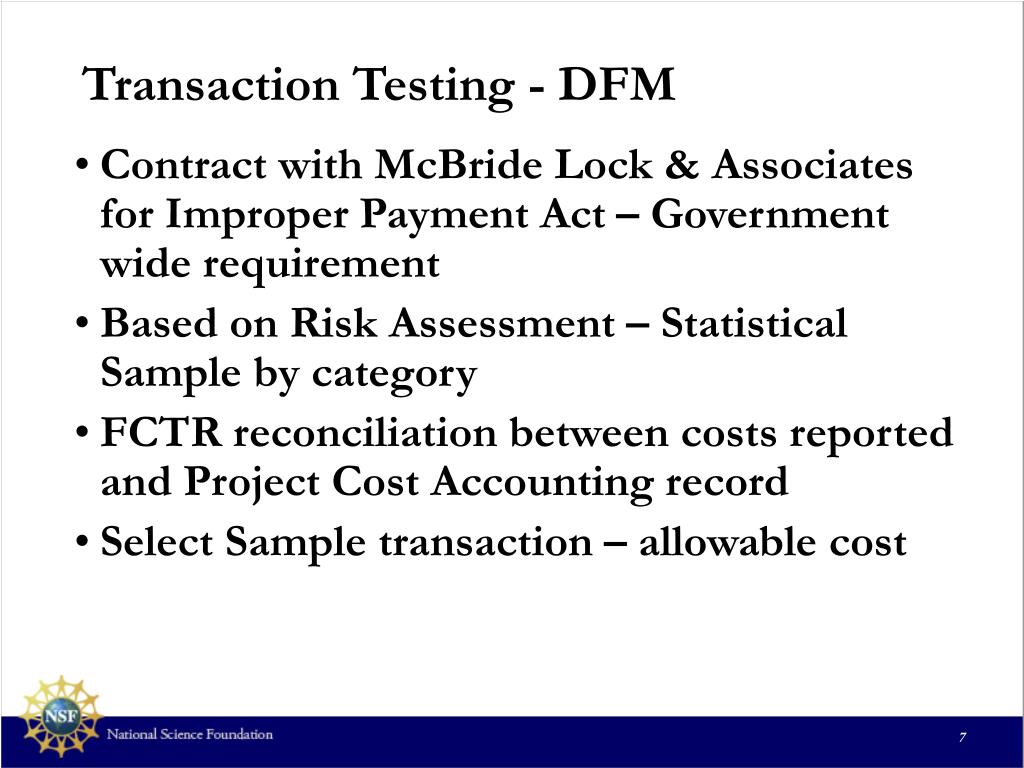 Transaction Testing - DFM

• Contract with McBride Lock & Associates for Improper Payment Act – Government wide requirement
• Based on Risk Assessment – Statistical Sample by category
• FCTR reconciliation between costs reported and Project Cost Accounting record
• Select Sample transaction – allowable cost

NSF
National Science Foundation
7